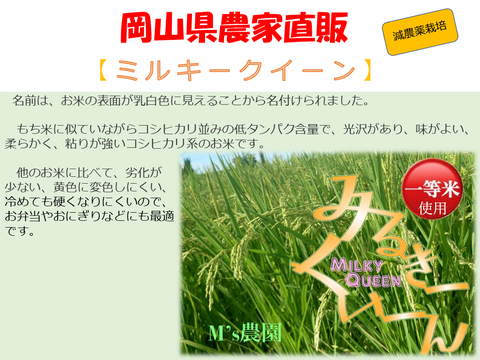 岡山県農家直販

減農薬栽培

【ミルキークイーン】

名前は、お米の表面が乳白色に見えることから名付けられました。

もち米に似ていながらコシヒカリ並みの低タンパク含量で、光沢があり、味がよい、柔らかく、粘りが強いコシヒカリ系のお米です。

他のお米に比べて、劣化が少ない、黄色に変色しにくい、冷めても硬くなりにくいので、お弁当やおにぎりなどにも最適です。

一等米
使用

みるきーくいーん

MILKY QUEEN

M's農園